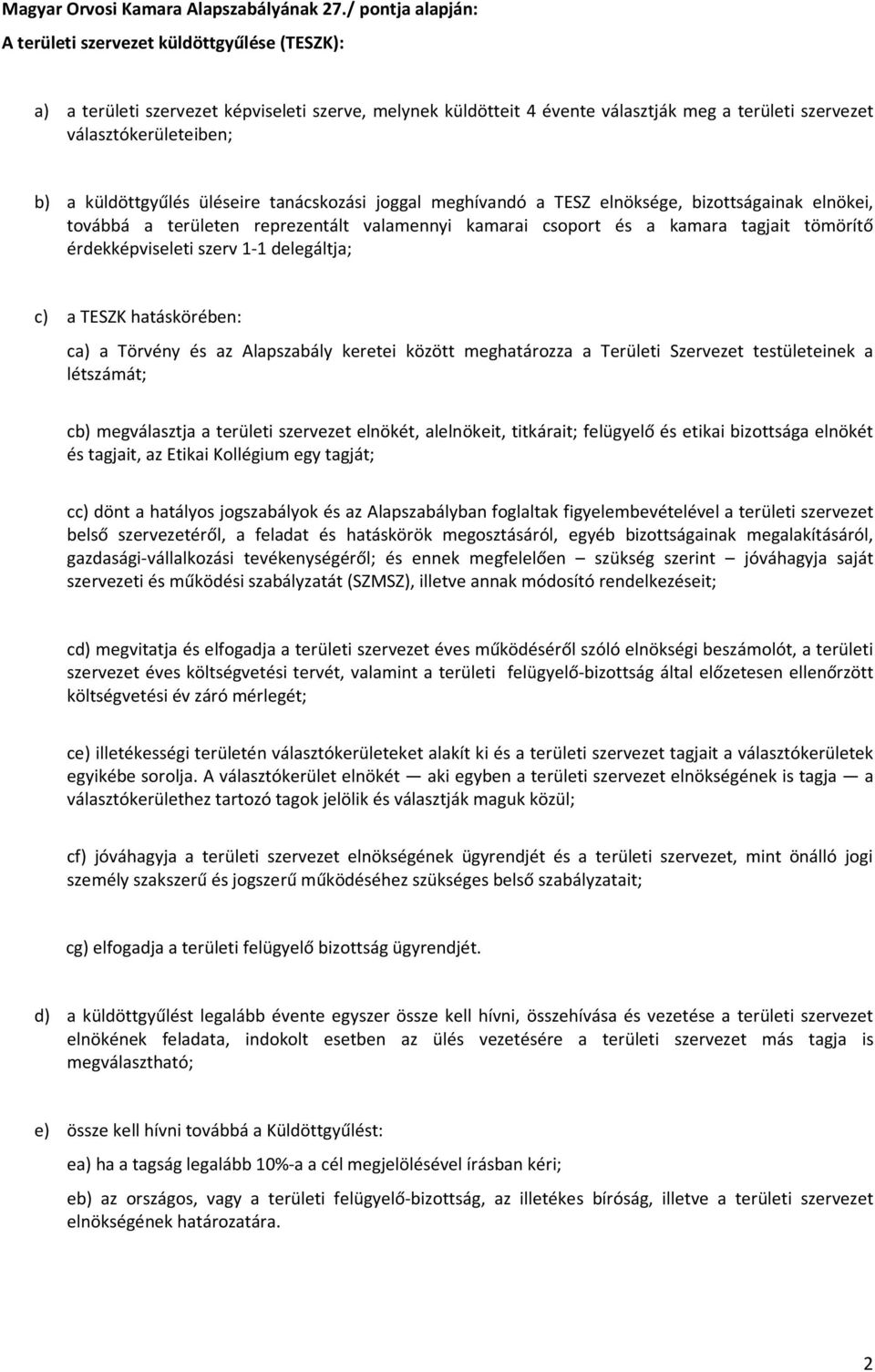 Magyar Orvosi Kamara Alapszabályának 27./ pontja alapján:
A területi szervezet küldöttgyűlése (TESZK):

a) a területi szervezet képviseleti szerve, melynek küldötteit 4 évente választják meg a területi szervezet választókerületeiben;

b) a küldöttgyűlés üléseire tanácskozási joggal meghívandó a TESZ elnöksége, bizottságainak elnökei, továbbá a területen reprezentált valamennyi kamarai csoport és a kamara tagjait tömörítő érdekképviseleti szerv 1-1 delegáltja;

c) a TESZK hatáskörében:

ca) a Törvény és az Alapszabály keretei között meghatározza a Területi Szervezet testületeinek a létszámát;

cb) megválasztja a területi szervezet elnökét, alelnökeit, titkárait; felügyelő és etikai bizottsága elnökét és tagjait, az Etikai Kollégium egy tagját;

cc) dönt a hatályos jogszabályok és az Alapszabályban foglaltak figyelembevételével a területi szervezet belső szervezetéről, a feladat és hatáskörök megosztásáról, egyéb bizottságainak megalakításáról, gazdasági-vállalkozási tevékenységéről; és ennek megfelelően — szükség szerint — jóváhagyja saját szervezeti és működési szabályzatát (SZMSZ), illetve annak módosító rendelkezéseit;

cd) megvitatja és elfogadja a területi szervezet éves működéséről szóló elnökségi beszámolót, a területi szervezet éves költségvetési tervét, valamint a területi felügyelő-bizottság által előzetesen ellenőrzött költségvetési év záró mérlegét;

ce) illetékességi területén választókerületeket alakít ki és a területi szervezet tagjait a választókerületek egyikébe sorolja. A választókerület elnökét — aki egyben a területi szervezet elnökségének is tagja — a választókerülethez tartozó tagok jelölik és választják maguk közül;

cf) jóváhagyja a területi szervezet elnökségének ügyrendjét és a területi szervezet, mint önálló jogi személy szakszerű és jogszerű működéséhez szükséges belső szabályzatait;

cg) elfogadja a területi felügyelő bizottság ügyrendjét.

d) a küldöttgyűlést legalább évente egyszer össze kell hívni, összehívása és vezetése a területi szervezet elnökének feladata, indokolt esetben az ülés vezetésére a területi szervezet más tagja is megválasztható;

e) össze kell hívni továbbá a Küldöttgyűlést:

ea) ha a tagság legalább 10%-a a cél megjelölésével írásban kéri;

eb) az országos, vagy a területi felügyelő-bizottság, az illetékes bíróság, illetve a területi szervezet elnökségének határozatára.

2